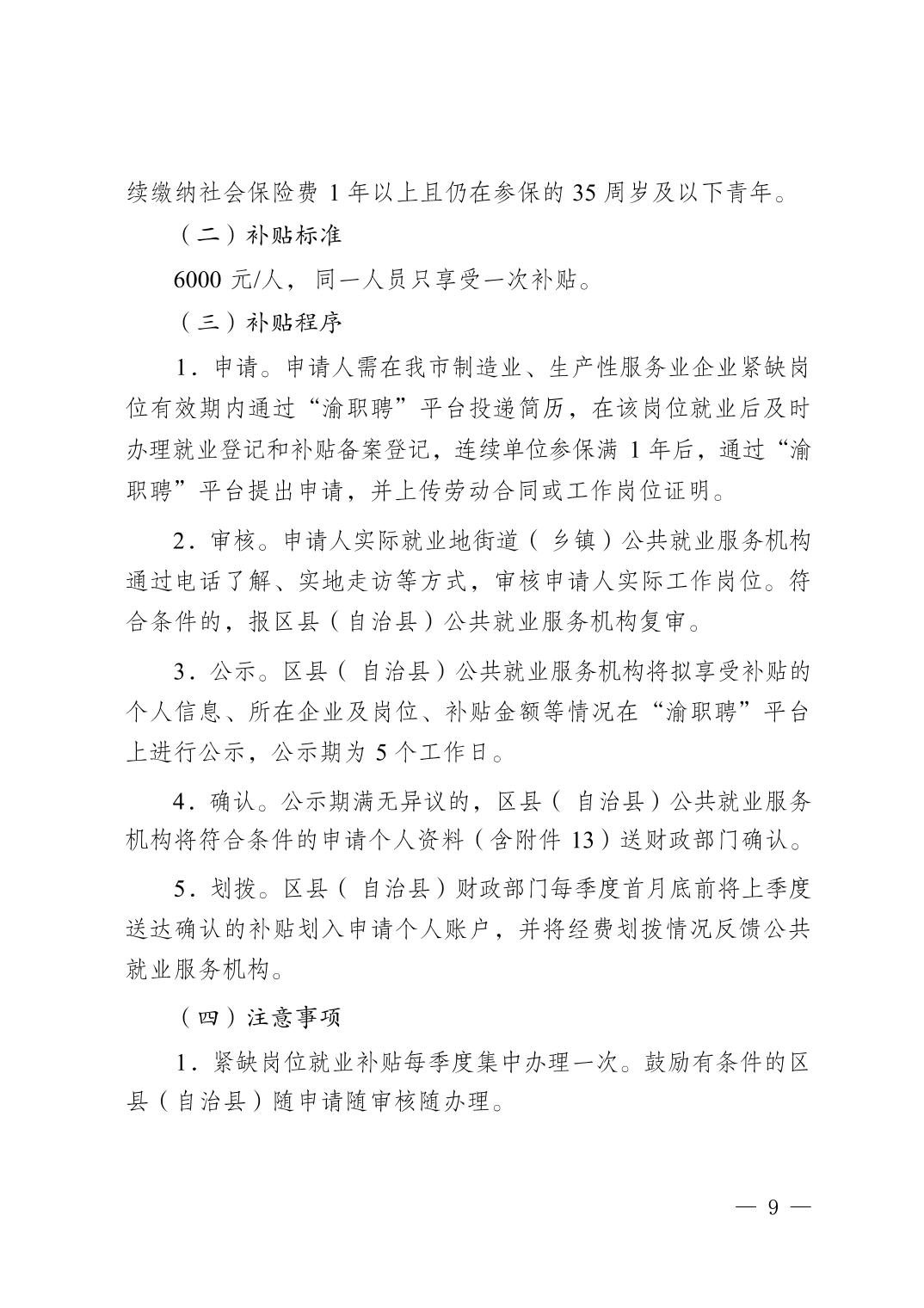 续缴纳社会保险费 1 年以上且仍在参保的 35 周岁及以下青年。

（二）补贴标准

6000 元/人，同一人员只享受一次补贴。

（三）补贴程序

1．申请。申请人需在我市制造业、生产性服务业企业紧缺岗位有效期内通过“渝职聘”平台投递简历，在该岗位就业后及时办理就业登记和补贴备案登记，连续单位参保满 1 年后，通过“渝职聘”平台提出申请，并上传劳动合同或工作岗位证明。

2．审核。申请人实际就业地街道（乡镇）公共就业服务机构通过电话了解、实地走访等方式，审核申请人实际工作岗位。符合条件的，报区县（自治县）公共就业服务机构复审。

3．公示。区县（自治县）公共就业服务机构将拟享受补贴的个人信息、所在企业及岗位、补贴金额等情况在“渝职聘”平台上进行公示，公示期为 5 个工作日。

4．确认。公示期满无异议的，区县（自治县）公共就业服务机构将符合条件的申请个人资料（含附件 13）送财政部门确认。

5．划拨。区县（自治县）财政部门每季度首月底前将上季度送达确认的补贴划入申请个人账户，并将经费划拨情况反馈公共就业服务机构。

（四）注意事项

1．紧缺岗位就业补贴每季度集中办理一次。鼓励有条件的区县（自治县）随申请随审核随办理。

— 9 —